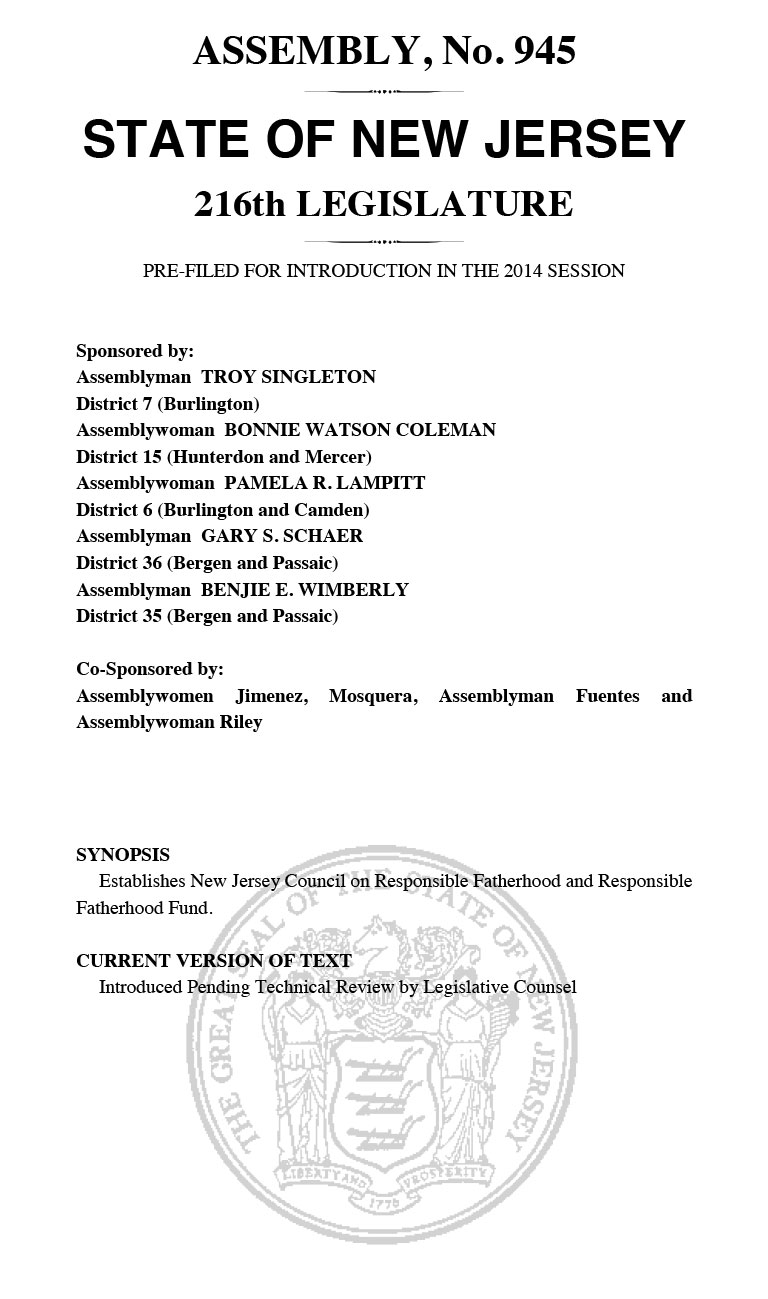 ASSEMBLY, No. 945

STATE OF NEW JERSEY

216th LEGISLATURE

PRE-FILED FOR INTRODUCTION IN THE 2014 SESSION

Sponsored by:
Assemblyman TROY SINGLETON
District 7 (Burlington)
Assemblywoman BONNIE WATSON COLEMAN
District 15 (Hunterdon and Mercer)
Assemblywoman PAMELA R. LAMPITT
District 6 (Burlington and Camden)
Assemblyman GARY S. SCHAER
District 36 (Bergen and Passaic)
Assemblyman BENJIE E. WIMBERLY
District 35 (Bergen and Passaic)

Co-Sponsored by:
Assemblywomen Jimenez, Mosquera, Assemblyman Fuentes and Assemblywoman Riley

SYNOPSIS
Establishes New Jersey Council on Responsible Fatherhood and Responsible Fatherhood Fund.

CURRENT VERSION OF TEXT
Introduced Pending Technical Review by Legislative Counsel

THE GREAT SEAL OF THE STATE OF NEW JERSEY
LIBERTY AND PROSPERITY
1776